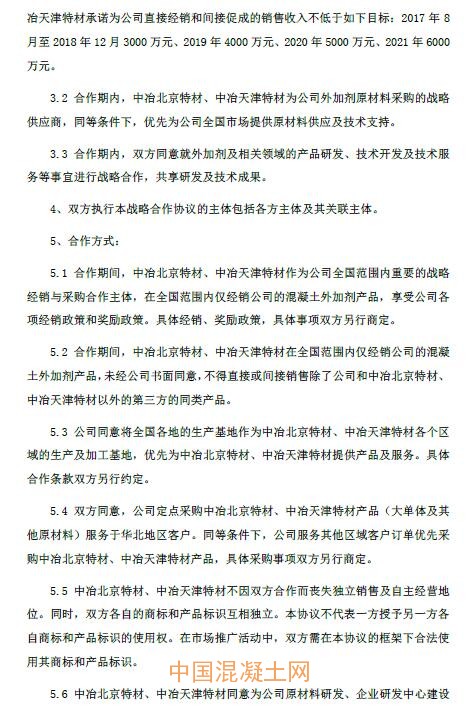 冶天津特材承诺为公司直接经销和间接促成的销售收入不低于如下目标：2017 年 8 月至 2018 年 12 月 3000 万元、2019 年 4000 万元、2020 年 5000 万元、2021 年 6000 万元。

3.2 合作期内，中冶北京特材、中冶天津特材为公司外加剂原材料采购的战略供应商，同等条件下，优先为公司全国市场提供原材料供应及技术支持。

3.3 合作期内，双方同意就外加剂及相关领域的产品研发、技术开发及技术服务等事宜进行战略合作，共享研发及技术成果。

4、双方执行本战略合作协议的主体包括各方主体及其关联主体。

5、合作方式：

5.1 合作期间，中冶北京特材、中冶天津特材作为公司全国范围内重要的战略经销与采购合作主体，在全国范围内仅经销公司的混凝土外加剂产品，享受公司各项经销政策和奖励政策。具体经销、奖励政策，具体事项双方另行商定。

5.2 合作期间，中冶北京特材、中冶天津特材在全国范围内仅经销公司的混凝土外加剂产品，未经公司书面同意，不得直接或间接销售除了公司和中冶北京特材、中冶天津特材以外的第三方的同类产品。

5.3 公司同意将全国各地的生产基地作为中冶北京特材、中冶天津特材各个区域的生产及加工基地，优先为中冶北京特材、中冶天津特材提供产品及服务。具体合作条款双方另行约定。

5.4 双方同意，公司定点采购中冶北京特材、中冶天津特材产品（大单体及其他原材料）服务于华北地区客户。同等条件下，公司服务其他区域客户订单优先采购中冶北京特材、中冶天津特材产品，具体采购事项双方另行商定。

5.5 中冶北京特材、中冶天津特材不因双方合作而丧失独立销售及自主经营地位。同时，双方各自的商标和产品标识互相独立。本协议不代表一方授予另一方各自商标和产品标识的使用权。在市场推广活动中，双方需在本协议的框架下合法使用其商标和产品标识。

中国混凝土网

5.6 中冶北京特材、中冶天津特材同意为公司原材料研发、企业研发中心建设